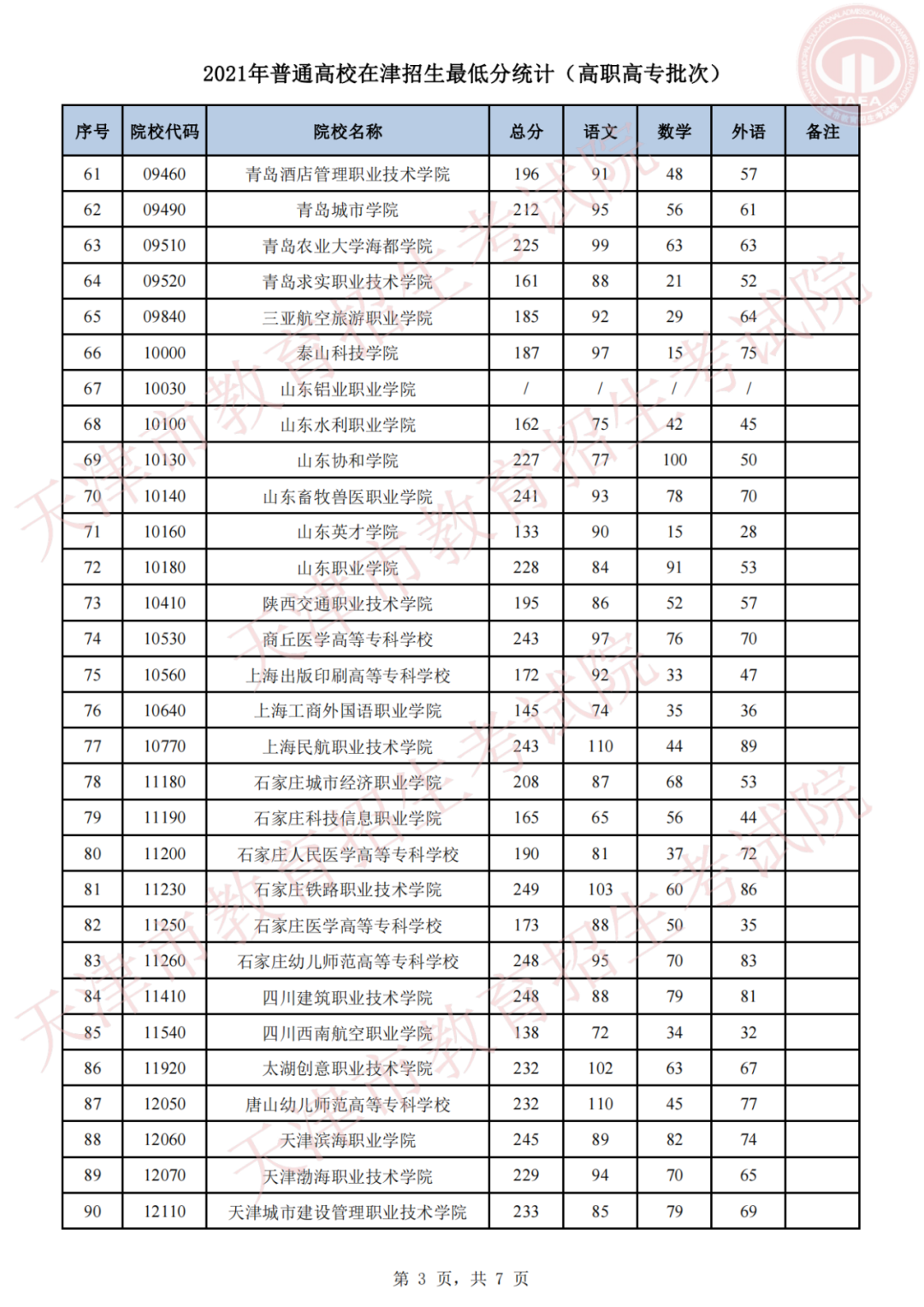 2021年普通高校在津招生最低分统计（高职高专批次）

| 序号 | 院校代码 | 院校名称 | 总分 | 语文 | 数学 | 外语 | 备注 |
|---|---|---|---|---|---|---|---|
| 61 | 09460 | 青岛酒店管理职业技术学院 | 196 | 91 | 48 | 57 | |
| 62 | 09490 | 青岛城市学院 | 212 | 95 | 56 | 61 | |
| 63 | 09510 | 青岛农业大学海都学院 | 225 | 99 | 63 | 63 | |
| 64 | 09520 | 青岛求实职业技术学院 | 161 | 88 | 21 | 52 | |
| 65 | 09840 | 三亚航空旅游职业学院 | 185 | 92 | 29 | 64 | |
| 66 | 10000 | 泰山科技学院 | 187 | 97 | 15 | 75 | |
| 67 | 10030 | 山东铝业职业学院 | / | / | / | / | |
| 68 | 10100 | 山东水利职业学院 | 162 | 75 | 42 | 45 | |
| 69 | 10130 | 山东协和学院 | 227 | 77 | 100 | 50 | |
| 70 | 10140 | 山东畜牧兽医职业学院 | 241 | 93 | 78 | 70 | |
| 71 | 10160 | 山东英才学院 | 133 | 90 | 15 | 28 | |
| 72 | 10180 | 山东职业学院 | 228 | 84 | 91 | 53 | |
| 73 | 10410 | 陕西交通职业技术学院 | 195 | 86 | 52 | 57 | |
| 74 | 10530 | 商丘医学高等专科学校 | 243 | 97 | 76 | 70 | |
| 75 | 10560 | 上海出版印刷高等专科学校 | 172 | 92 | 33 | 47 | |
| 76 | 10640 | 上海工商外国语职业学院 | 145 | 74 | 35 | 36 | |
| 77 | 10770 | 上海民航职业技术学院 | 243 | 110 | 44 | 89 | |
| 78 | 11180 | 石家庄城市经济职业学院 | 208 | 87 | 68 | 53 | |
| 79 | 11190 | 石家庄科技信息职业学院 | 165 | 65 | 56 | 44 | |
| 80 | 11200 | 石家庄人民医学高等专科学校 | 190 | 81 | 37 | 72 | |
| 81 | 11230 | 石家庄铁路职业技术学院 | 249 | 103 | 60 | 86 | |
| 82 | 11250 | 石家庄医学高等专科学校 | 173 | 88 | 50 | 35 | |
| 83 | 11260 | 石家庄幼儿师范高等专科学校 | 248 | 95 | 70 | 83 | |
| 84 | 11410 | 四川建筑职业技术学院 | 248 | 88 | 79 | 81 | |
| 85 | 11540 | 四川西南航空职业学院 | 138 | 72 | 34 | 32 | |
| 86 | 11920 | 太湖创意职业技术学院 | 232 | 102 | 63 | 67 | |
| 87 | 12050 | 唐山幼儿师范高等专科学校 | 232 | 110 | 45 | 77 | |
| 88 | 12060 | 天津滨海职业学院 | 245 | 89 | 82 | 74 | |
| 89 | 12070 | 天津渤海职业技术学院 | 229 | 94 | 70 | 65 | |
| 90 | 12110 | 天津城市建设管理职业技术学院 | 233 | 85 | 79 | 69 | |

第3页，共7页

天津市教育招生考试院